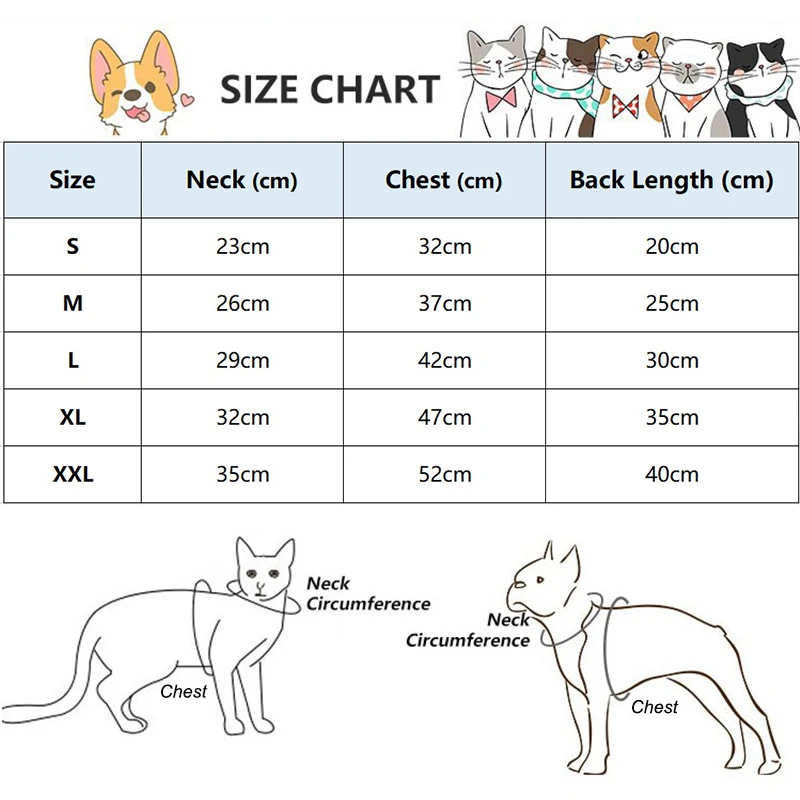 SIZE CHART

| Size | Neck (cm) | Chest (cm) | Back Length (cm) |
|---|---|---|---|
| S | 23cm | 32cm | 20cm |
| M | 26cm | 37cm | 25cm |
| L | 29cm | 42cm | 30cm |
| XL | 32cm | 47cm | 35cm |
| XXL | 35cm | 52cm | 40cm |

Neck Circumference

Chest

Neck Circumference

Chest